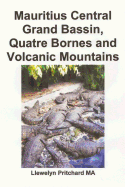 Mauritius Central Grand Bassin, Quatre Bornes and Volcanic Mountains

Llewelyn Pritchard MA